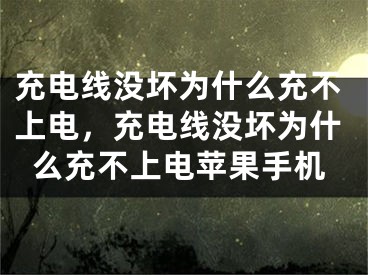 充电线没坏为什么充不上电，充电线没坏为什么充不上电苹果手机